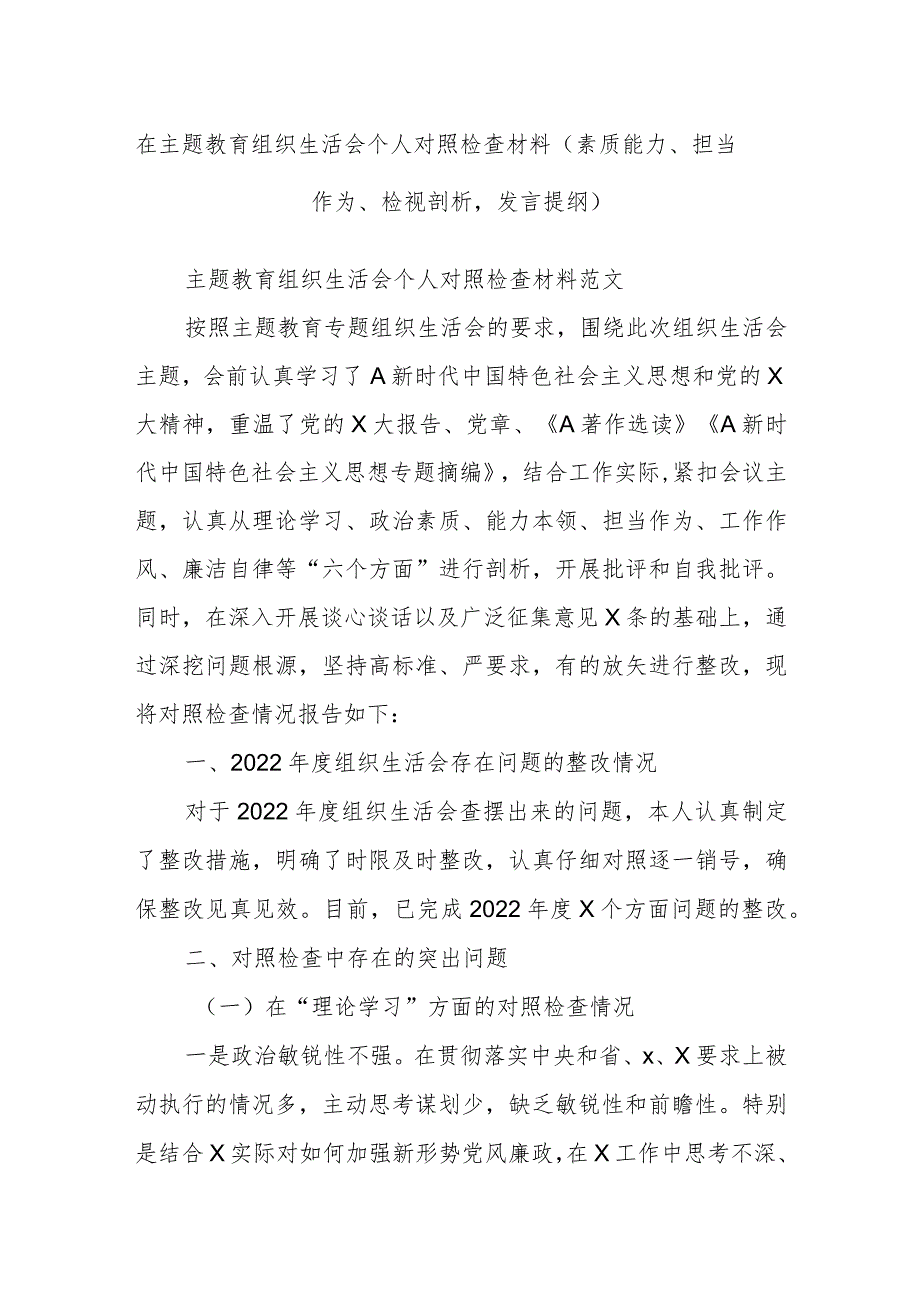 在主题教育组织生活会个人对照检查材料（素质能力、担当作为、检视剖析，发言提纲）

主题教育组织生活会个人对照检查材料范文

按照主题教育专题组织生活会的要求，围绕此次组织生活会主题，会前认真学习了A新时代中国特色社会主义思想和党的X大精神，重温了党的X大报告、党章、《A著作选读》《A新时代中国特色社会主义思想专题摘编》，结合工作实际,紧扣会议主题，认真从理论学习、政治素质、能力本领、担当作为、工作作风、廉洁自律等“六个方面”进行剖析，开展批评和自我批评。同时，在深入开展谈心谈话以及广泛征集意见X条的基础上，通过深挖问题根源，坚持高标准、严要求，有的放矢进行整改，现将对照检查情况报告如下：

一、2022年度组织生活会存在问题的整改情况

对于2022年度组织生活会查摆出来的问题，本人认真制定了整改措施，明确了时限及时整改，认真仔细对照逐一销号，确保整改见真见效。目前，已完成2022年度X个方面问题的整改。

二、对照检查中存在的突出问题

（一）在“理论学习”方面的对照检查情况

一是政治敏锐性不强。在贯彻落实中央和省、x、X要求上被动执行的情况多，主动思考谋划少，缺乏敏锐性和前瞻性。特别是结合X实际对如何加强新形势党风廉政,在X工作中思考不深、